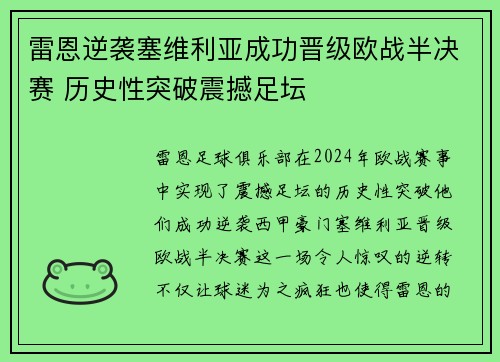 雷恩逆袭塞维利亚成功晋级欧战半决赛 历史性突破震撼足坛

雷恩足球俱乐部在2024年欧战赛事中实现了震撼足坛的历史性突破他们成功逆袭西甲豪门塞维利亚晋级欧战半决赛这一场令人惊叹的逆转不仅让球迷为之疯狂也使得雷恩的